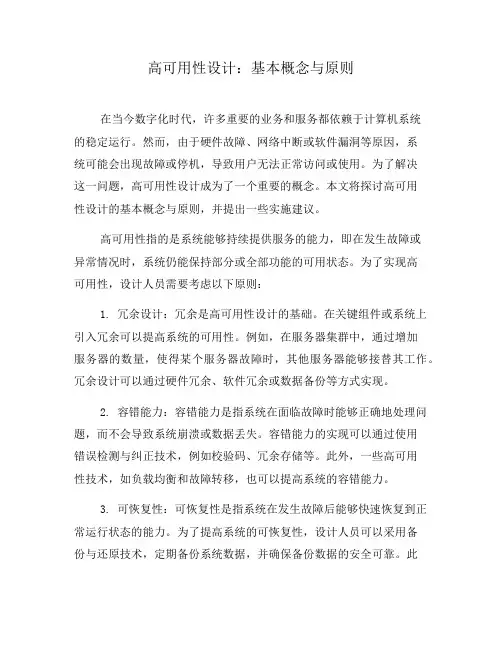 高可用性设计：基本概念与原则

在当今数字化时代，许多重要的业务和服务都依赖于计算机系统的稳定运行。然而，由于硬件故障、网络中断或软件漏洞等原因，系统可能会出现故障或停机，导致用户无法正常访问或使用。为了解决这一问题，高可用性设计成为了一个重要的概念。本文将探讨高可用性设计的基本概念与原则，并提出一些实施建议。

高可用性指的是系统能够持续提供服务的能力，即在发生故障或异常情况时，系统仍能保持部分或全部功能的可用状态。为了实现高可用性，设计人员需要考虑以下原则：

1. 冗余设计：冗余是高可用性设计的基础。在关键组件或系统上引入冗余可以提高系统的可用性。例如，在服务器集群中，通过增加服务器的数量，使得某个服务器故障时，其他服务器能够接替其工作。冗余设计可以通过硬件冗余、软件冗余或数据备份等方式实现。

2. 容错能力：容错能力是指系统在面临故障时能够正确地处理问题，而不会导致系统崩溃或数据丢失。容错能力的实现可以通过使用错误检测与纠正技术，例如校验码、冗余存储等。此外，一些高可用性技术，如负载均衡和故障转移，也可以提高系统的容错能力。

3. 可恢复性：可恢复性是指系统在发生故障后能够快速恢复到正常运行状态的能力。为了提高系统的可恢复性，设计人员可以采用备份与还原技术，定期备份系统数据，并确保备份数据的安全可靠。此